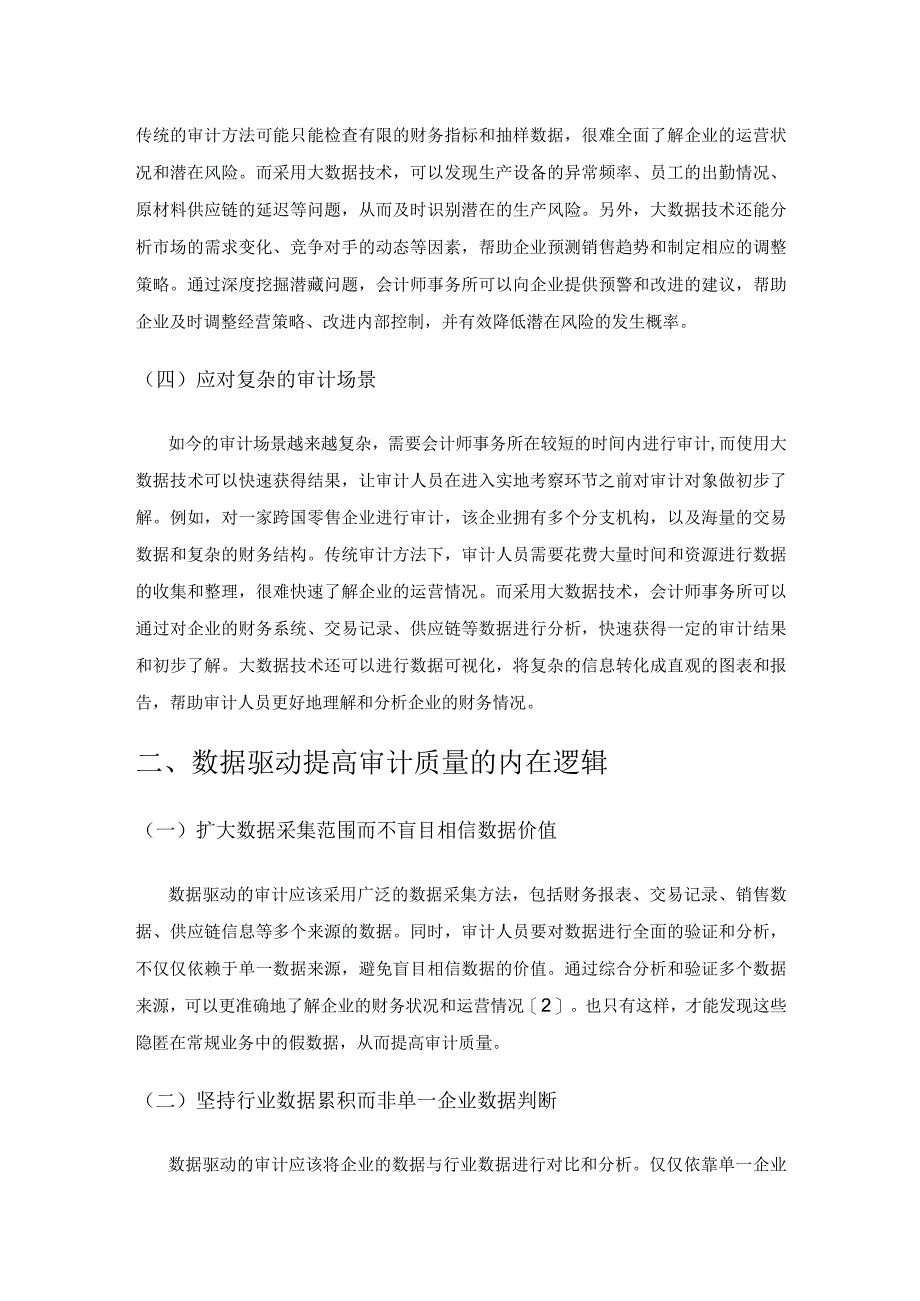 传统的审计方法可能只能检查有限的财务指标和抽样数据，很难全面了解企业的运营状况和潜在风险。而采用大数据技术，可以发现生产设备的异常频率、员工的出勤情况、原材料供应链的延迟等问题，从而及时识别潜在的生产风险。另外，大数据技术还能分析市场的需求变化、竞争对手的动态等因素，帮助企业预测销售趋势和制定相应的调整策略。通过深度挖掘潜藏问题，会计师事务所可以向企业提供预警和改进的建议，帮助企业及时调整经营策略、改进内部控制，并有效降低潜在风险的发生概率。

（四）应对复杂的审计场景

如今的审计场景越来越复杂，需要会计师事务所在较短的时间内进行审计,而使用大数据技术可以快速获得结果，让审计人员在进入实地考察环节之前对审计对象做初步了解。例如，对一家跨国零售企业进行审计，该企业拥有多个分支机构，以及海量的交易数据和复杂的财务结构。传统审计方法下，审计人员需要花费大量时间和资源进行数据的收集和整理，很难快速了解企业的运营情况。而采用大数据技术，会计师事务所可以通过对企业的财务系统、交易记录、供应链等数据进行分析，快速获得一定的审计结果和初步了解。大数据技术还可以进行数据可视化，将复杂的信息转化成直观的图表和报告，帮助审计人员更好地理解和分析企业的财务情况。

二、数据驱动提高审计质量的内在逻辑

（一）扩大数据采集范围而不盲目相信数据价值

数据驱动的审计应该采用广泛的数据采集方法，包括财务报表、交易记录、销售数据、供应链信息等多个来源的数据。同时，审计人员要对数据进行全面的验证和分析，不仅仅依赖于单一数据来源，避免盲目相信数据的价值。通过综合分析和验证多个数据来源，可以更准确地了解企业的财务状况和运营情况〔2〕。也只有这样，才能发现这些隐匿在常规业务中的假数据，从而提高审计质量。

（二）坚持行业数据累积而非单一企业数据判断

数据驱动的审计应该将企业的数据与行业数据进行对比和分析。仅仅依靠单一企业